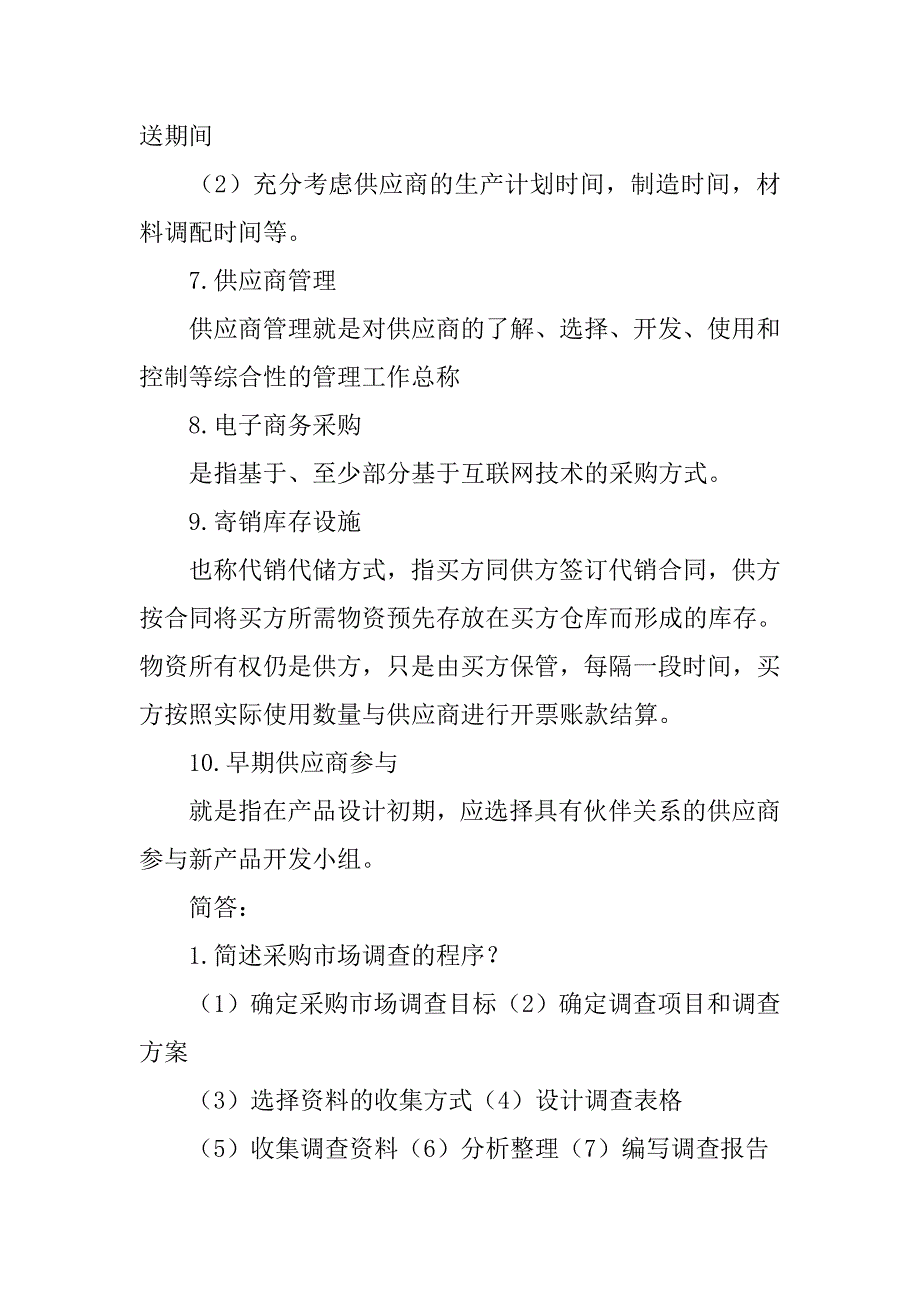 送期间

（2）充分考虑供应商的生产计划时间，制造时间，材料调配时间等。

7.供应商管理

供应商管理就是对供应商的了解、选择、开发、使用和控制等综合性的管理工作总称

8.电子商务采购

是指基于、至少部分基于互联网技术的采购方式。

9.寄销库存设施

也称代销代储方式，指买方同供方签订代销合同，供方按合同将买方所需物资预先存放在买方仓库而形成的库存。物资所有权仍是供方，只是由买方保管，每隔一段时间，买方按照实际使用数量与供应商进行开票账款结算。

10.早期供应商参与

就是指在产品设计初期，应选择具有伙伴关系的供应商参与新产品开发小组。

简答：

1.简述采购市场调查的程序？

（1）确定采购市场调查目标（2）确定调查项目和调查方案

（3）选择资料的收集方式（4）设计调查表格

（5）收集调查资料（6）分析整理（7）编写调查报告